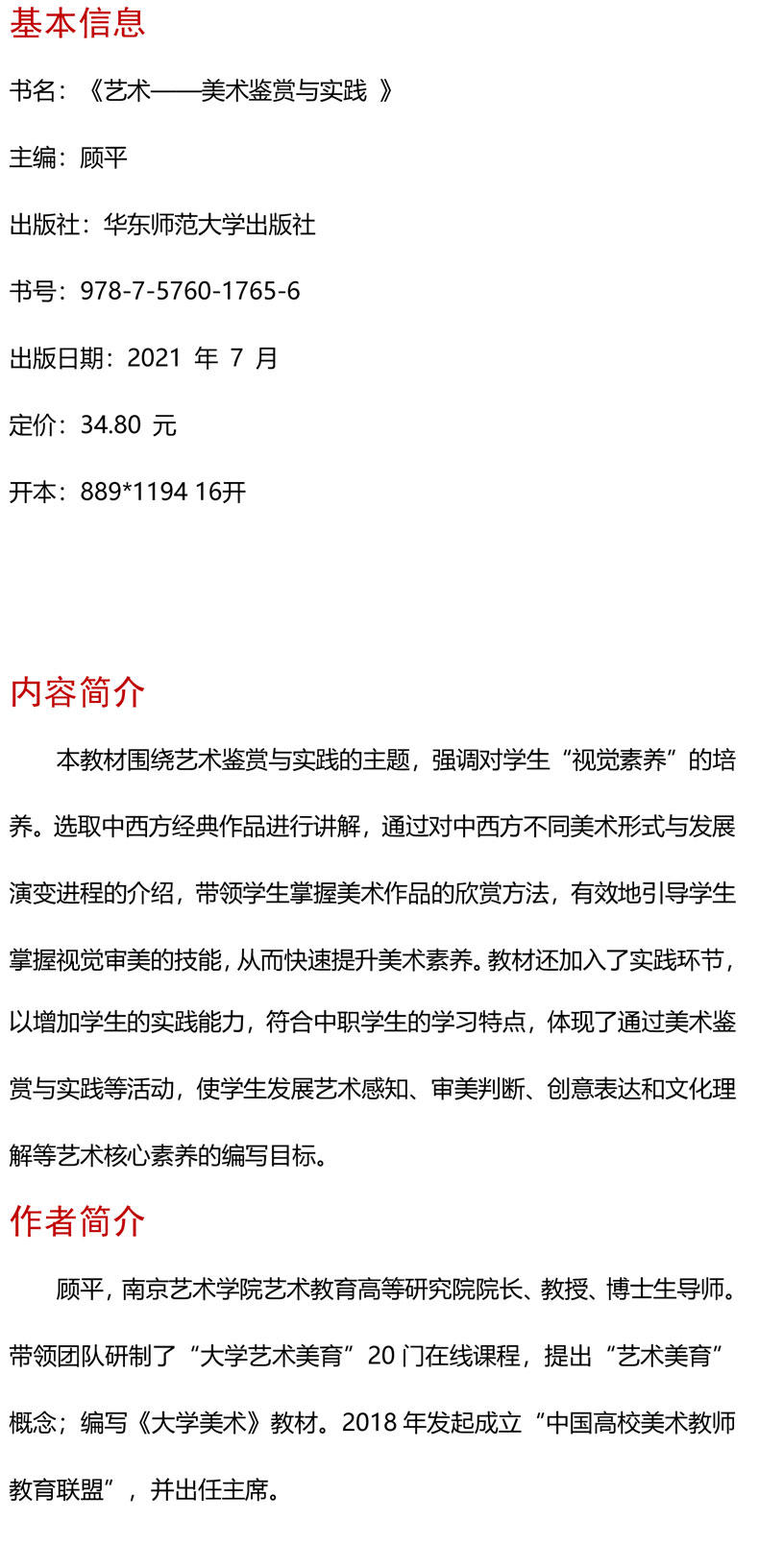 基本信息

书名：《艺术——美术鉴赏与实践 》

主编：顾平

出版社：华东师范大学出版社

书号：978-7-5760-1765-6

出版日期：2021 年 7 月

定价：34.80 元

开本：889*1194 16开

内容简介

本教材围绕艺术鉴赏与实践的主题，强调对学生“视觉素养”的培养。选取中西方经典作品进行讲解，通过对中西方不同美术形式与发展演变进程的介绍，带领学生掌握美术作品的欣赏方法，有效地引导学生掌握视觉审美的技能，从而快速提升美术素养。教材还加入了实践环节，以增加学生的实践能力，符合中职学生的学习特点，体现了通过美术鉴赏与实践等活动，使学生发展艺术感知、审美判断、创意表达和文化理解等艺术核心素养的编写目标。

作者简介

顾平，南京艺术学院艺术教育高等研究院院长、教授、博士生导师。带领团队研制了“大学艺术美育”20 门在线课程，提出“艺术美育”概念；编写《大学美术》教材。2018 年发起成立“中国高校美术教师教育联盟”，并出任主席。